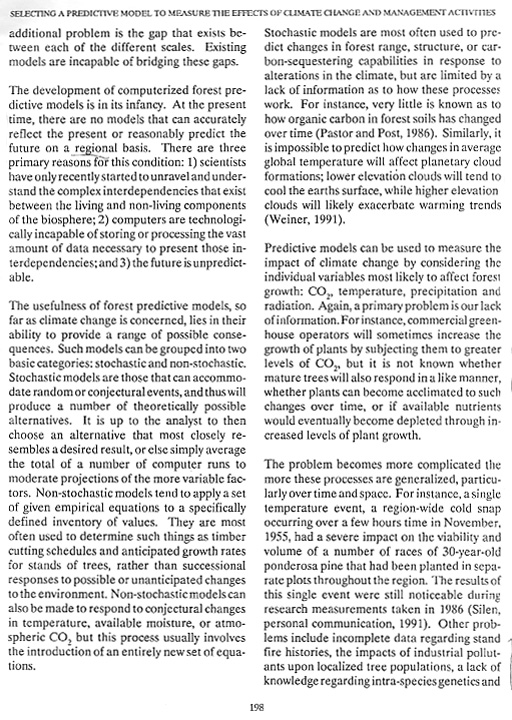 SELECTING A PREDICTIVE MODEL TO MEASURE THE EFFECTS OF CLIMATE CHANGE AND MANAGEMENT ACTIVITIES

additional problem is the gap that exists between each of the different scales. Existing models are incapable of bridging these gaps.

The development of computerized forest predictive models is in its infancy. At the present time, there are no models that can accurately reflect the present or reasonably predict the future on a regional basis. There are three primary reasons for this condition: 1) scientists have only recently started to unravel and understand the complex interdependencies that exist between the living and non-living components of the biosphere; 2) computers are technologically incapable of storing or processing the vast amount of data necessary to present those interdependencies; and 3) the future is unpredictable.

The usefulness of forest predictive models, so far as climate change is concerned, lies in their ability to provide a range of possible consequences. Such models can be grouped into two basic categories: stochastic and non-stochastic. Stochastic models are those that can accommodate random or conjectural events, and thus will produce a number of theoretically possible alternatives. It is up to the analyst to then choose an alternative that most closely resembles a desired result, or else simply average the total of a number of computer runs to moderate projections of the more variable factors. Non-stochastic models tend to apply a set of given empirical equations to a specifically defined inventory of values. They are most often used to determine such things as timber cutting schedules and anticipated growth rates for stands of trees, rather than successional responses to possible or unanticipated changes to the environment. Non-stochastic models can also be made to respond to conjectural changes in temperature, available moisture, or atmospheric $CO_2$ but this process usually involves the introduction of an entirely new set of equations.

Stochastic models are most often used to predict changes in forest range, structure, or carbon-sequestering capabilities in response to alterations in the climate, but are limited by a lack of information as to how these processes work. For instance, very little is known as to how organic carbon in forest soils has changed over time (Pastor and Post, 1986). Similarly, it is impossible to predict how changes in average global temperature will affect planetary cloud formations; lower elevation clouds will tend to cool the earths surface, while higher elevation clouds will likely exacerbate warming trends (Weiner, 1991).

Predictive models can be used to measure the impact of climate change by considering the individual variables most likely to affect forest growth: $CO_2$, temperature, precipitation and radiation. Again, a primary problem is our lack of information. For instance, commercial greenhouse operators will sometimes increase the growth of plants by subjecting them to greater levels of $CO_2$, but it is not known whether mature trees will also respond in a like manner, whether plants can become acclimated to such changes over time, or if available nutrients would eventually become depleted through increased levels of plant growth.

The problem becomes more complicated the more these processes are generalized, particularly over time and space. For instance, a single temperature event, a region-wide cold snap occurring over a few hours time in November, 1955, had a severe impact on the viability and volume of a number of races of 30-year-old ponderosa pine that had been planted in separate plots throughout the region. The results of this single event were still noticeable during research measurements taken in 1986 (Silen, personal communication, 1991). Other problems include incomplete data regarding stand fire histories, the impacts of industrial pollutants upon localized tree populations, a lack of knowledge regarding intra-species genetics and

198